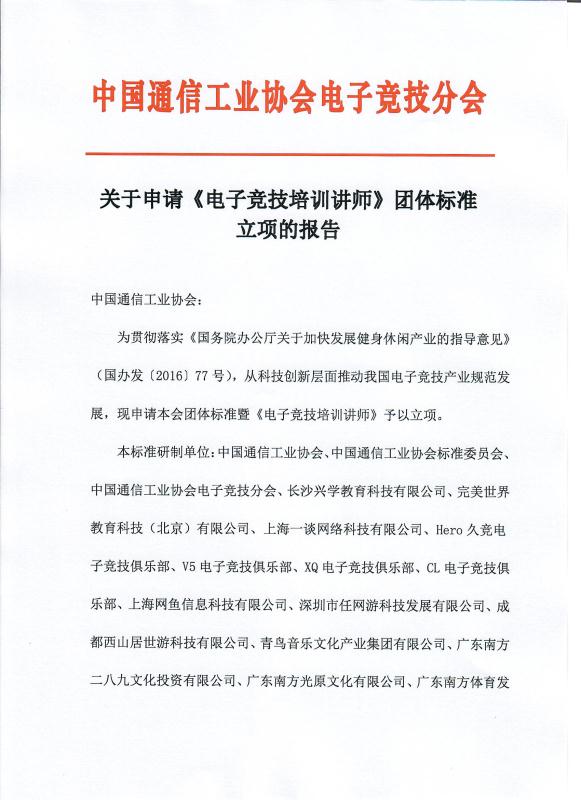 中国通信工业协会电子竞技分会

关于申请《电子竞技培训讲师》团体标准立项的报告

中国通信工业协会：

为贯彻落实《国务院办公厅关于加快发展健身休闲产业的指导意见》（国办发〔2016〕77号），从科技创新层面推动我国电子竞技产业规范发展，现申请本会团体标准暨《电子竞技培训讲师》予以立项。

本标准研制单位：中国通信工业协会、中国通信工业协会标准委员会、中国通信工业协会电子竞技分会、长沙兴学教育科技有限公司、完美世界教育科技（北京）有限公司、上海一谈网络科技有限公司、Hero久竞电子竞技俱乐部、V5电子竞技俱乐部、XQ电子竞技俱乐部、CL电子竞技俱乐部、上海网鱼信息科技有限公司、深圳市任网游科技发展有限公司、成都西山居世游科技有限公司、青鸟音乐文化产业集团有限公司、广东南方二八九文化投资有限公司、广东南方光原文化有限公司、广东南方体育发